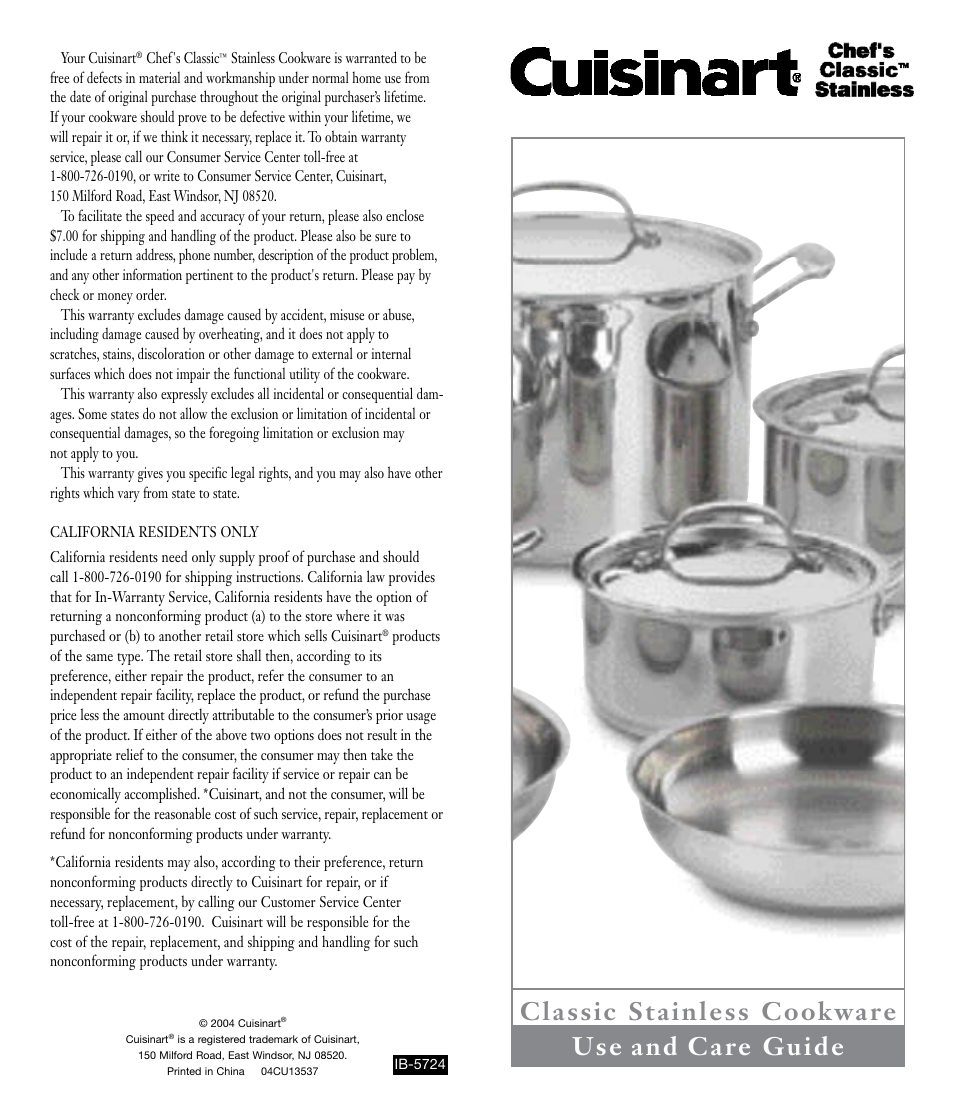 Your Cuisinart® Chef's Classic™ Stainless Cookware is warranted to be free of defects in material and workmanship under normal home use from the date of original purchase throughout the original purchaser's lifetime. If your cookware should prove to be defective within your lifetime, we will repair it or, if we think it necessary, replace it. To obtain warranty service, please call our Consumer Service Center toll-free at 1-800-726-0190, or write to Consumer Service Center, Cuisinart, 150 Milford Road, East Windsor, NJ 08520.

To facilitate the speed and accuracy of your return, please also enclose $7.00 for shipping and handling of the product. Please also be sure to include a return address, phone number, description of the product problem, and any other information pertinent to the product's return. Please pay by check or money order.

This warranty excludes damage caused by accident, misuse or abuse, including damage caused by overheating, and it does not apply to scratches, stains, discoloration or other damage to external or internal surfaces which does not impair the functional utility of the cookware.

This warranty also expressly excludes all incidental or consequential damages. Some states do not allow the exclusion or limitation of incidental or consequential damages, so the foregoing limitation or exclusion may not apply to you.

This warranty gives you specific legal rights, and you may also have other rights which vary from state to state.

CALIFORNIA RESIDENTS ONLY

California residents need only supply proof of purchase and should call 1-800-726-0190 for shipping instructions. California law provides that for In-Warranty Service, California residents have the option of returning a nonconforming product (a) to the store where it was purchased or (b) to another retail store which sells Cuisinart® products of the same type. The retail store shall then, according to its preference, either repair the product, refer the consumer to an independent repair facility, replace the product, or refund the purchase price less the amount directly attributable to the consumer's prior usage of the product. If either of the above two options does not result in the appropriate relief to the consumer, the consumer may then take the product to an independent repair facility if service or repair can be economically accomplished. *Cuisinart, and not the consumer, will be responsible for the reasonable cost of such service, repair, replacement or refund for nonconforming products under warranty.

*California residents may also, according to their preference, return nonconforming products directly to Cuisinart for repair, or if necessary, replacement, by calling our Customer Service Center toll-free at 1-800-726-0190. Cuisinart will be responsible for the cost of the repair, replacement, and shipping and handling for such nonconforming products under warranty.

© 2004 Cuisinart®
Cuisinart® is a registered trademark of Cuisinart, 150 Milford Road, East Windsor, NJ 08520.
Printed in China 04CU13537

IB-5724

Cuisinart® Chef's Classic™ Stainless

Classic Stainless Cookware
Use and Care Guide